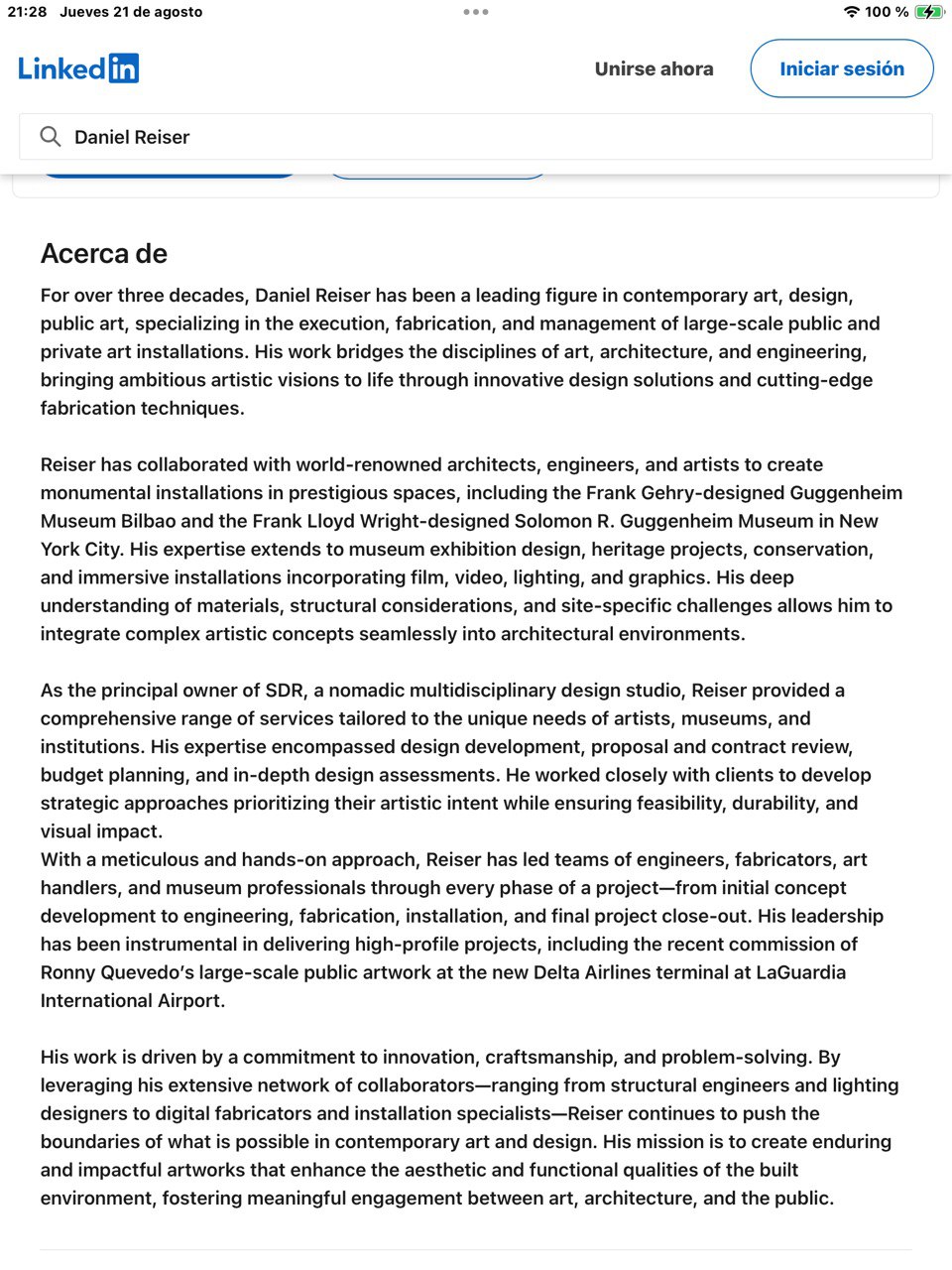 21:28 Jueves 21 de agosto

100 %

LinkedIn

Unirse ahora

Iniciar sesión

Daniel Reiser

Acerca de

For over three decades, Daniel Reiser has been a leading figure in contemporary art, design, public art, specializing in the execution, fabrication, and management of large-scale public and private art installations. His work bridges the disciplines of art, architecture, and engineering, bringing ambitious artistic visions to life through innovative design solutions and cutting-edge fabrication techniques.

Reiser has collaborated with world-renowned architects, engineers, and artists to create monumental installations in prestigious spaces, including the Frank Gehry-designed Guggenheim Museum Bilbao and the Frank Lloyd Wright-designed Solomon R. Guggenheim Museum in New York City. His expertise extends to museum exhibition design, heritage projects, conservation, and immersive installations incorporating film, video, lighting, and graphics. His deep understanding of materials, structural considerations, and site-specific challenges allows him to integrate complex artistic concepts seamlessly into architectural environments.

As the principal owner of SDR, a nomadic multidisciplinary design studio, Reiser provided a comprehensive range of services tailored to the unique needs of artists, museums, and institutions. His expertise encompassed design development, proposal and contract review, budget planning, and in-depth design assessments. He worked closely with clients to develop strategic approaches prioritizing their artistic intent while ensuring feasibility, durability, and visual impact.
With a meticulous and hands-on approach, Reiser has led teams of engineers, fabricators, art handlers, and museum professionals through every phase of a project—from initial concept development to engineering, fabrication, installation, and final project close-out. His leadership has been instrumental in delivering high-profile projects, including the recent commission of Ronny Quevedo's large-scale public artwork at the new Delta Airlines terminal at LaGuardia International Airport.

His work is driven by a commitment to innovation, craftsmanship, and problem-solving. By leveraging his extensive network of collaborators—ranging from structural engineers and lighting designers to digital fabricators and installation specialists—Reiser continues to push the boundaries of what is possible in contemporary art and design. His mission is to create enduring and impactful artworks that enhance the aesthetic and functional qualities of the built environment, fostering meaningful engagement between art, architecture, and the public.